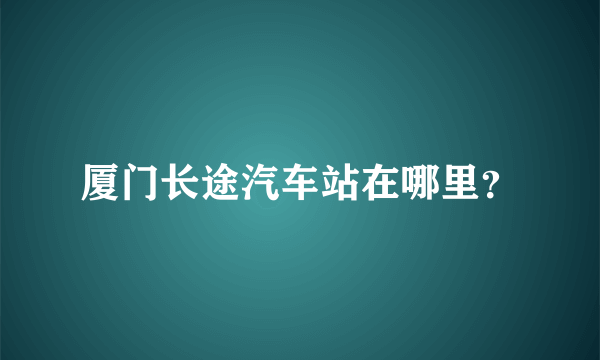 厦门长途汽车站在哪里？